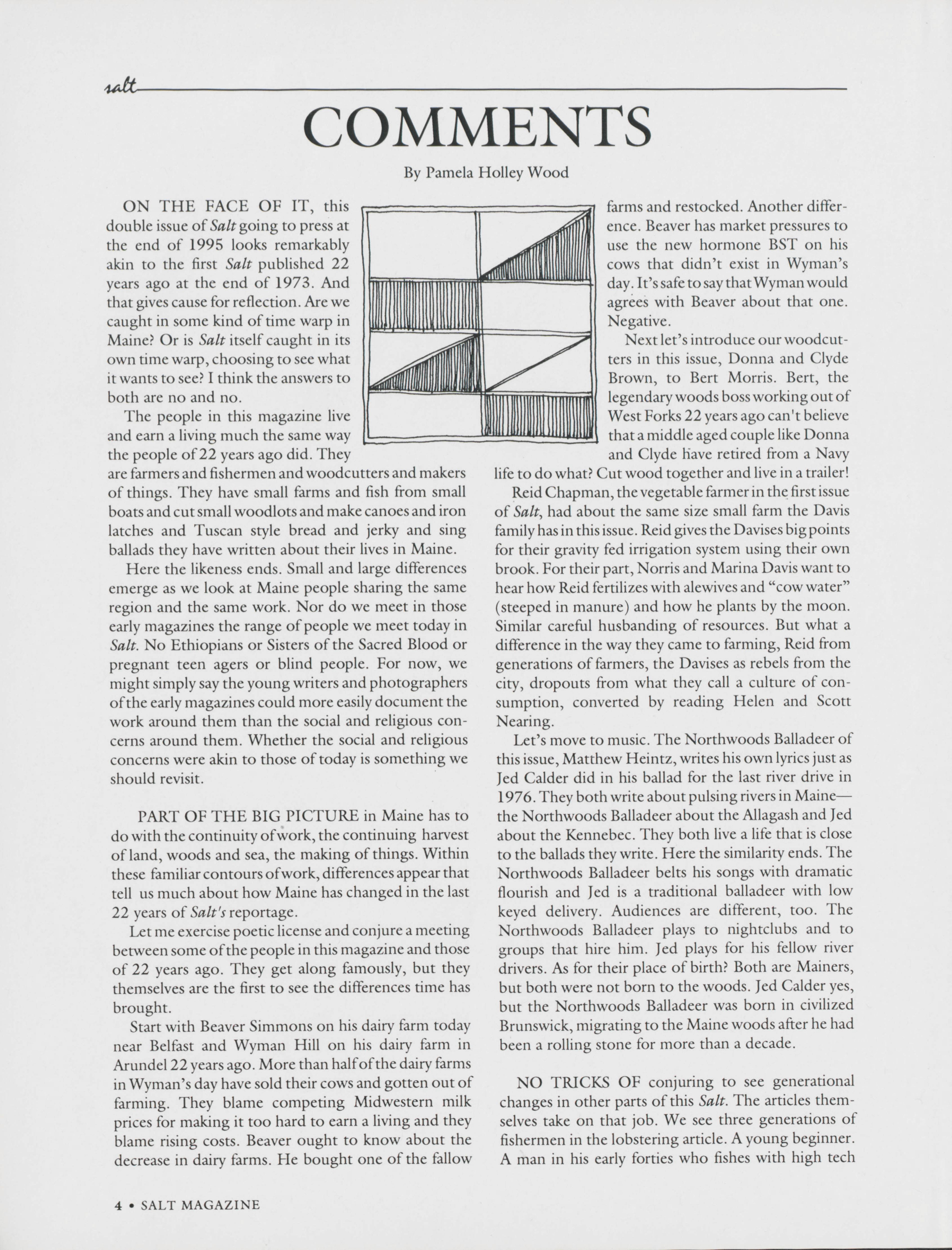 salt

COMMENTS

By Pamela Holley Wood

ON THE FACE OF IT, this double issue of Salt going to press at the end of 1995 looks remarkably akin to the first Salt published 22 years ago at the end of 1973. And that gives cause for reflection. Are we caught in some kind of time warp in Maine? Or is Salt itself caught in its own time warp, choosing to see what it wants to see? I think the answers to both are no and no.

The people in this magazine live and earn a living much the same way the people of 22 years ago did. They are farmers and fishermen and woodcutters and makers of things. They have small farms and fish from small boats and cut small woodlots and make canoes and iron latches and Tuscan style bread and jerky and sing ballads they have written about their lives in Maine.

Here the likeness ends. Small and large differences emerge as we look at Maine people sharing the same region and the same work. Nor do we meet in those early magazines the range of people we meet today in Salt. No Ethiopians or Sisters of the Sacred Blood or pregnant teen agers or blind people. For now, we might simply say the young writers and photographers of the early magazines could more easily document the work around them than the social and religious concerns around them. Whether the social and religious concerns were akin to those of today is something we should revisit.

PART OF THE BIG PICTURE in Maine has to do with the continuity of work, the continuing harvest of land, woods and sea, the making of things. Within these familiar contours of work, differences appear that tell us much about how Maine has changed in the last 22 years of Salt's reportage.

Let me exercise poetic license and conjure a meeting between some of the people in this magazine and those of 22 years ago. They get along famously, but they themselves are the first to see the differences time has brought.

Start with Beaver Simmons on his dairy farm today near Belfast and Wyman Hill on his dairy farm in Arundel 22 years ago. More than half of the dairy farms in Wyman's day have sold their cows and gotten out of farming. They blame competing Midwestern milk prices for making it too hard to earn a living and they blame rising costs. Beaver ought to know about the decrease in dairy farms. He bought one of the fallow farms and restocked. Another difference. Beaver has market pressures to use the new hormone BST on his cows that didn't exist in Wyman's day. It's safe to say that Wyman would agrees with Beaver about that one. Negative.

Next let's introduce our woodcutters in this issue, Donna and Clyde Brown, to Bert Morris. Bert, the legendary woods boss working out of West Forks 22 years ago can't believe that a middle aged couple like Donna and Clyde have retired from a Navy life to do what? Cut wood together and live in a trailer!

Reid Chapman, the vegetable farmer in the first issue of Salt, had about the same size small farm the Davis family has in this issue. Reid gives the Davises big points for their gravity fed irrigation system using their own brook. For their part, Norris and Marina Davis want to hear how Reid fertilizes with alewives and "cow water" (steeped in manure) and how he plants by the moon. Similar careful husbanding of resources. But what a difference in the way they came to farming, Reid from generations of farmers, the Davises as rebels from the city, dropouts from what they call a culture of consumption, converted by reading Helen and Scott Nearing.

Let's move to music. The Northwoods Balladeer of this issue, Matthew Heintz, writes his own lyrics just as Jed Calder did in his ballad for the last river drive in 1976. They both write about pulsing rivers in Maine—the Northwoods Balladeer about the Allagash and Jed about the Kennebec. They both live a life that is close to the ballads they write. Here the similarity ends. The Northwoods Balladeer belts his songs with dramatic flourish and Jed is a traditional balladeer with low keyed delivery. Audiences are different, too. The Northwoods Balladeer plays to nightclubs and to groups that hire him. Jed plays for his fellow river drivers. As for their place of birth? Both are Mainers, but both were not born to the woods. Jed Calder yes, but the Northwoods Balladeer was born in civilized Brunswick, migrating to the Maine woods after he had been a rolling stone for more than a decade.

NO TRICKS OF conjuring to see generational changes in other parts of this Salt. The articles themselves take on that job. We see three generations of fishermen in the lobstering article. A young beginner. A man in his early forties who fishes with high tech

4 • SALT MAGAZINE